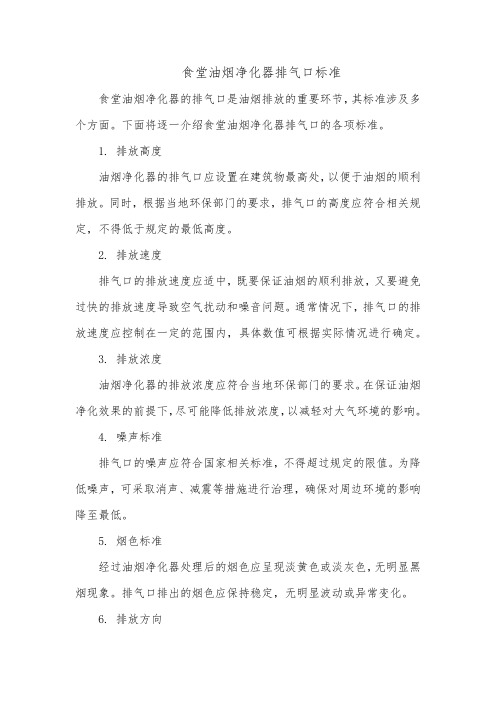 食堂油烟净化器排气口标准

食堂油烟净化器的排气口是油烟排放的重要环节，其标准涉及多个方面。下面将逐一介绍食堂油烟净化器排气口的各项标准。

1. 排放高度

油烟净化器的排气口应设置在建筑物最高处，以便于油烟的顺利排放。同时，根据当地环保部门的要求，排气口的高度应符合相关规定，不得低于规定的最低高度。

2. 排放速度

排气口的排放速度应适中，既要保证油烟的顺利排放，又要避免过快的排放速度导致空气扰动和噪音问题。通常情况下，排气口的排放速度应控制在一定的范围内，具体数值可根据实际情况进行确定。

3. 排放浓度

油烟净化器的排放浓度应符合当地环保部门的要求。在保证油烟净化效果的前提下，尽可能降低排放浓度，以减轻对大气环境的影响。

4. 噪声标准

排气口的噪声应符合国家相关标准，不得超过规定的限值。为降低噪声，可采取消声、减震等措施进行治理，确保对周边环境的影响降至最低。

5. 烟色标准

经过油烟净化器处理后的烟色应呈现淡黄色或淡灰色，无明显黑烟现象。排气口排出的烟色应保持稳定，无明显波动或异常变化。

6. 排放方向